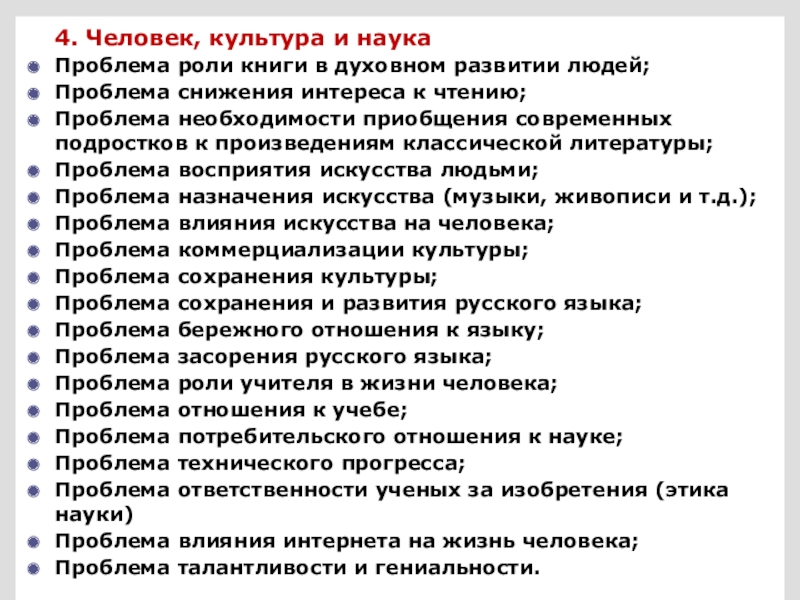 4. Человек, культура и наука
Проблема роли книги в духовном развитии людей;
Проблема снижения интереса к чтению;
Проблема необходимости приобщения современных подростков к произведениям классической литературы;
Проблема восприятия искусства людьми;
Проблема назначения искусства (музыки, живописи и т.д.);
Проблема влияния искусства на человека;
Проблема коммерциализации культуры;
Проблема сохранения культуры;
Проблема сохранения и развития русского языка;
Проблема бережного отношения к языку;
Проблема засорения русского языка;
Проблема роли учителя в жизни человека;
Проблема отношения к учебе;
Проблема потребительского отношения к науке;
Проблема технического прогресса;
Проблема ответственности ученых за изобретения (этика науки)
Проблема влияния интернета на жизнь человека;
Проблема талантливости и гениальности.